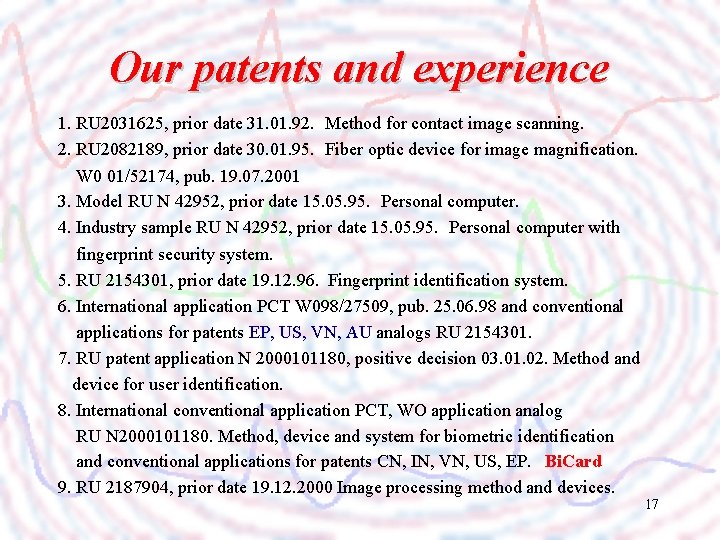 Our patents and experience

1. RU2031625, prior date 31.01.92. Method for contact image scanning.
2. RU2082189, prior date 30.01.95. Fiber optic device for image magnification. W0 01/52174, pub. 19.07.2001
3. Model RU N 42952, prior date 15.05.95. Personal computer.
4. Industry sample RU N 42952, prior date 15.05.95. Personal computer with fingerprint security system.
5. RU 2154301, prior date 19.12.96. Fingerprint identification system.
6. International application PCT W098/27509, pub. 25.06.98 and conventional applications for patents EP, US, VN, AU analogs RU 2154301.
7. RU patent application N 2000101180, positive decision 03.01.02. Method and device for user identification.
8. International conventional application PCT, WO application analog RU N2000101180. Method, device and system for biometric identification and conventional applications for patents CN, IN, VN, US, EP. BiCard
9. RU 2187904, prior date 19.12.2000 Image processing method and devices.

17